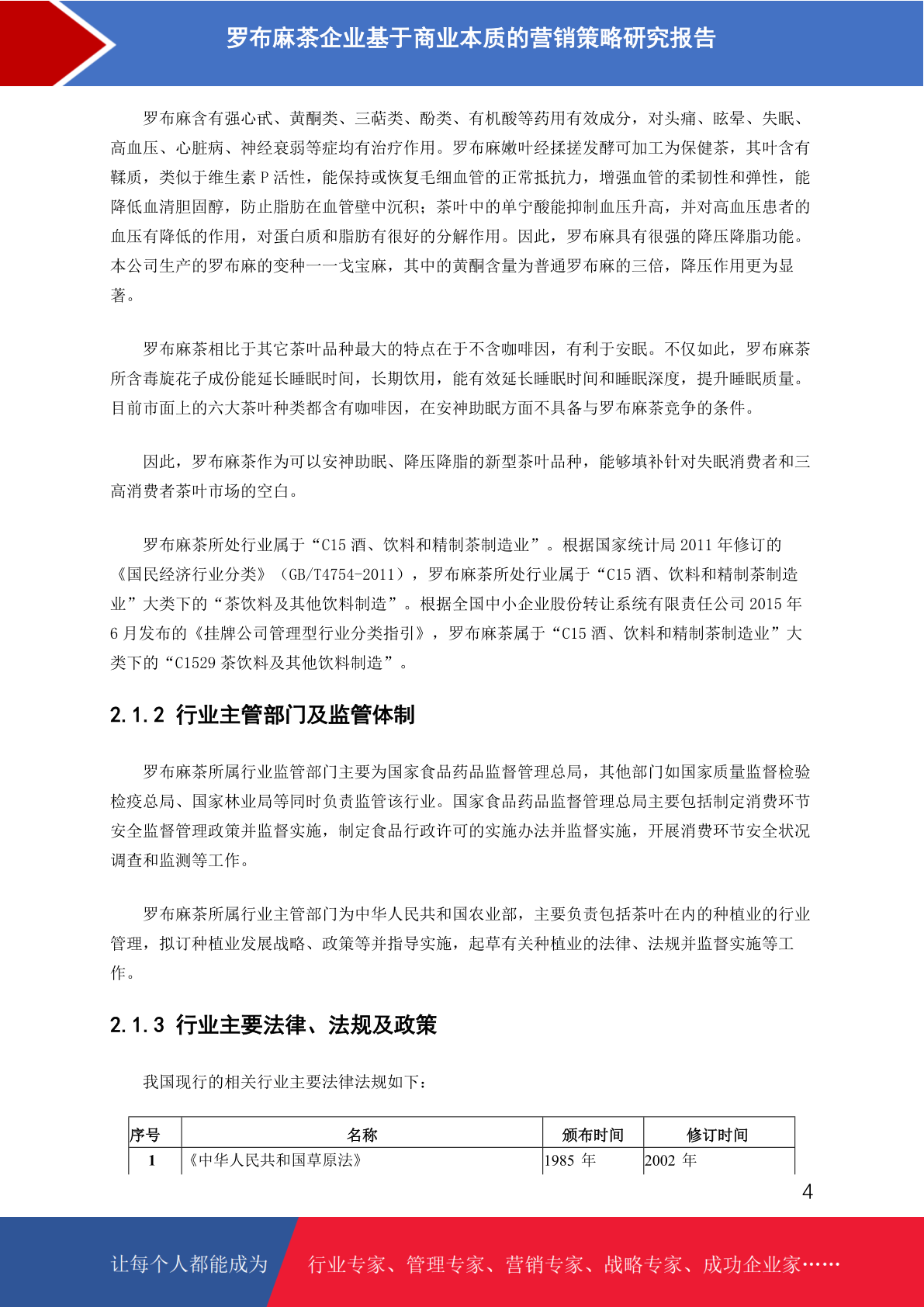 罗布麻茶企业基于商业本质的营销策略研究报告

罗布麻含有强心甙、黄酮类、三萜类、酚类、有机酸等药用有效成分，对头痛、眩晕、失眠、高血压、心脏病、神经衰弱等症均有治疗作用。罗布麻嫩叶经揉搓发酵可加工为保健茶，其叶含有鞣质，类似于维生素 P 活性，能保持或恢复毛细血管的正常抵抗力，增强血管的柔韧性和弹性，能降低血清胆固醇，防止脂肪在血管壁中沉积；茶叶中的单宁酸能抑制血压升高，并对高血压患者的血压有降低的作用，对蛋白质和脂肪有很好的分解作用。因此，罗布麻具有很强的降压降脂功能。本公司生产的罗布麻的变种——戈宝麻，其中的黄酮含量为普通罗布麻的三倍，降压作用更为显著。

罗布麻茶相比于其它茶叶品种最大的特点在于不含咖啡因，有利于安眠。不仅如此，罗布麻茶所含毒旋花子成份能延长睡眠时间，长期饮用，能有效延长睡眠时间和睡眠深度，提升睡眠质量。目前市面上的六大茶叶种类都含有咖啡因，在安神助眠方面不具备与罗布麻茶竞争的条件。

因此，罗布麻茶作为可以安神助眠、降压降脂的新型茶叶品种，能够填补针对失眠消费者和三高消费者茶叶市场的空白。

罗布麻茶所处行业属于“C15 酒、饮料和精制茶制造业”。根据国家统计局 2011 年修订的《国民经济行业分类》（GB/T4754-2011），罗布麻茶所处行业属于“C15 酒、饮料和精制茶制造业”大类下的“茶饮料及其他饮料制造”。根据全国中小企业股份转让系统有限责任公司 2015 年 6 月发布的《挂牌公司管理型行业分类指引》，罗布麻茶属于“C15 酒、饮料和精制茶制造业”大类下的“C1529 茶饮料及其他饮料制造”。

2.1.2 行业主管部门及监管体制

罗布麻茶所属行业监管部门主要为国家食品药品监督管理总局，其他部门如国家质量监督检验检疫总局、国家林业局等同时负责监管该行业。国家食品药品监督管理总局主要包括制定消费环节安全监督管理政策并监督实施，制定食品行政许可的实施办法并监督实施，开展消费环节安全状况调查和监测等工作。

罗布麻茶所属行业主管部门为中华人民共和国农业部，主要负责包括茶叶在内的种植业的行业管理，拟订种植业发展战略、政策等并指导实施，起草有关种植业的法律、法规并监督实施等工作。

2.1.3 行业主要法律、法规及政策

我国现行的相关行业主要法律法规如下：

| 序号 | 名称 | 颁布时间 | 修订时间 |
|---|---|---|---|
| 1 | 《中华人民共和国草原法》 | 1985 年 | 2002 年 |

4

让每个人都能成为 行业专家、管理专家、营销专家、战略专家、成功企业家……